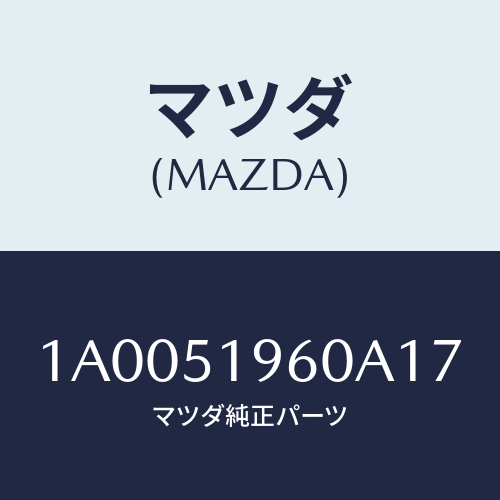 マツダ
(MAZDA)

1A0051960A17
マツダ純正パーツ